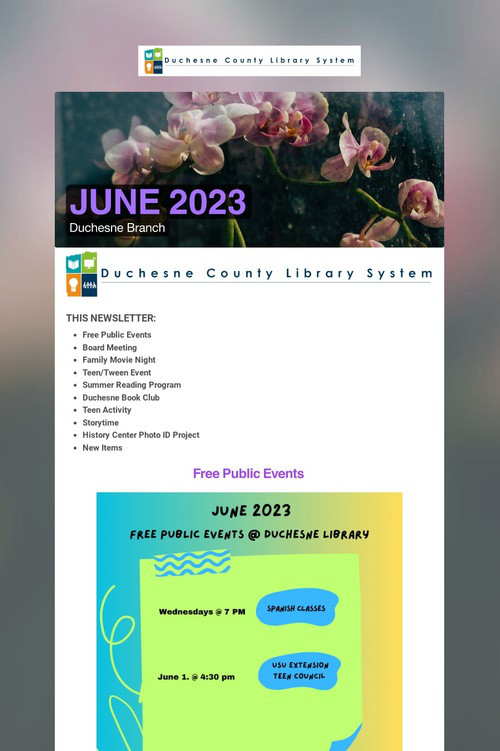 Duchesne County Library System

JUNE 2023
Duchesne Branch

Duchesne County Library System

THIS NEWSLETTER:

- Free Public Events
- Board Meeting
- Family Movie Night
- Teen/Tween Event
- Summer Reading Program
- Duchesne Book Club
- Teen Activity
- Storytime
- History Center Photo ID Project
- New Items

Free Public Events

JUNE 2023
FREE PUBLIC EVENTS @ DUCHESNE LIBRARY

Wednesdays @ 7 PM
SPANISH CLASSES

June 1. @ 4:30 pm
USU EXTENSION TEEN COUNCIL